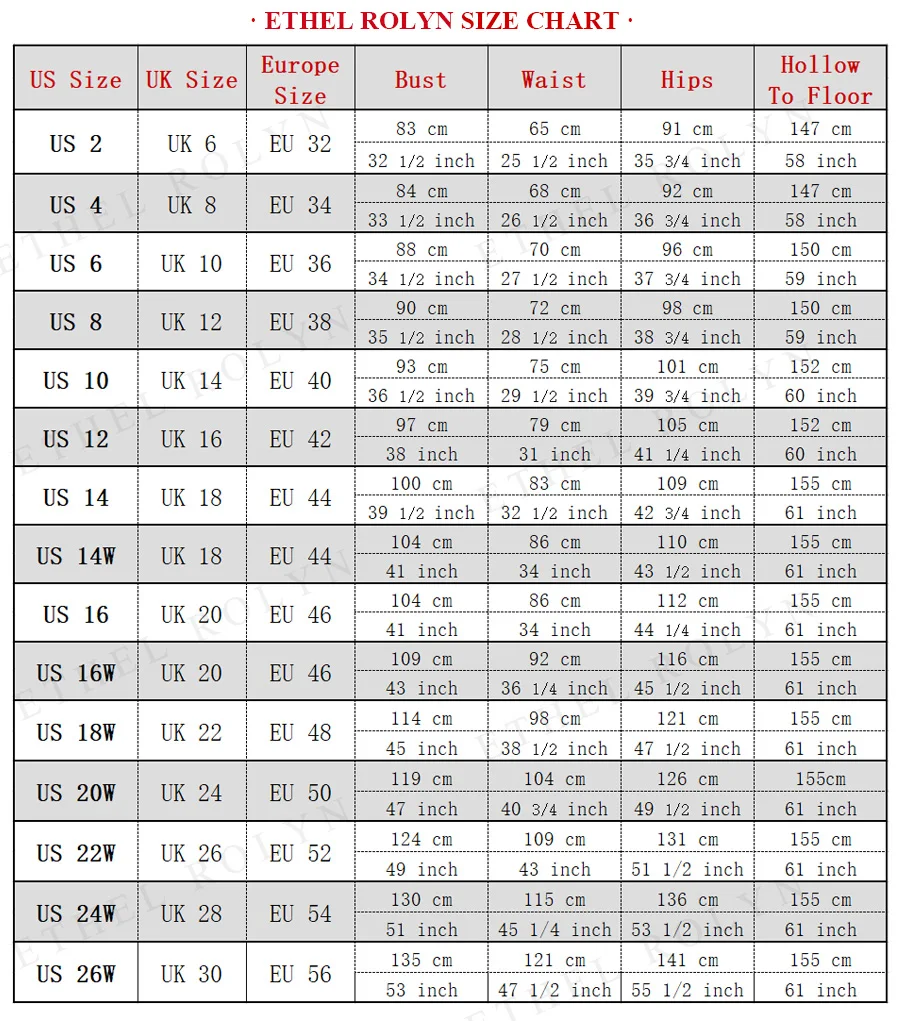 · ETHEL ROLYN SIZE CHART ·

| US Size | UK Size | Europe Size | Bust | Waist | Hips | Hollow To Floor |
|---|---|---|---|---|---|---|
| US 2 | UK 6 | EU 32 | 83 cm | 65 cm | 91 cm | 147 cm |
| | | | 32 1/2 inch | 25 1/2 inch | 35 3/4 inch | 58 inch |
| US 4 | UK 8 | EU 34 | 84 cm | 68 cm | 92 cm | 147 cm |
| | | | 33 1/2 inch | 26 1/2 inch | 36 3/4 inch | 58 inch |
| US 6 | UK 10 | EU 36 | 88 cm | 70 cm | 96 cm | 150 cm |
| | | | 34 1/2 inch | 27 1/2 inch | 37 3/4 inch | 59 inch |
| US 8 | UK 12 | EU 38 | 90 cm | 72 cm | 98 cm | 150 cm |
| | | | 35 1/2 inch | 28 1/2 inch | 38 3/4 inch | 59 inch |
| US 10 | UK 14 | EU 40 | 93 cm | 75 cm | 101 cm | 152 cm |
| | | | 36 1/2 inch | 29 1/2 inch | 39 3/4 inch | 60 inch |
| US 12 | UK 16 | EU 42 | 97 cm | 79 cm | 105 cm | 152 cm |
| | | | 38 inch | 31 inch | 41 1/4 inch | 60 inch |
| US 14 | UK 18 | EU 44 | 100 cm | 83 cm | 109 cm | 155 cm |
| | | | 39 1/2 inch | 32 1/2 inch | 42 3/4 inch | 61 inch |
| US 14W | UK 18 | EU 44 | 104 cm | 86 cm | 110 cm | 155 cm |
| | | | 41 inch | 34 inch | 43 1/2 inch | 61 inch |
| US 16 | UK 20 | EU 46 | 104 cm | 86 cm | 112 cm | 155 cm |
| | | | 41 inch | 34 inch | 44 1/4 inch | 61 inch |
| US 16W | UK 20 | EU 46 | 109 cm | 92 cm | 116 cm | 155 cm |
| | | | 43 inch | 36 1/4 inch | 45 1/2 inch | 61 inch |
| US 18W | UK 22 | EU 48 | 114 cm | 98 cm | 121 cm | 155 cm |
| | | | 45 inch | 38 1/2 inch | 47 1/2 inch | 61 inch |
| US 20W | UK 24 | EU 50 | 119 cm | 104 cm | 126 cm | 155cm |
| | | | 47 inch | 40 3/4 inch | 49 1/2 inch | 61 inch |
| US 22W | UK 26 | EU 52 | 124 cm | 109 cm | 131 cm | 155 cm |
| | | | 49 inch | 43 inch | 51 1/2 inch | 61 inch |
| US 24W | UK 28 | EU 54 | 130 cm | 115 cm | 136 cm | 155 cm |
| | | | 51 inch | 45 1/4 inch | 53 1/2 inch | 61 inch |
| US 26W | UK 30 | EU 56 | 135 cm | 121 cm | 141 cm | 155 cm |
| | | | 53 inch | 47 1/2 inch | 55 1/2 inch | 61 inch |

ETHEL ROLYN